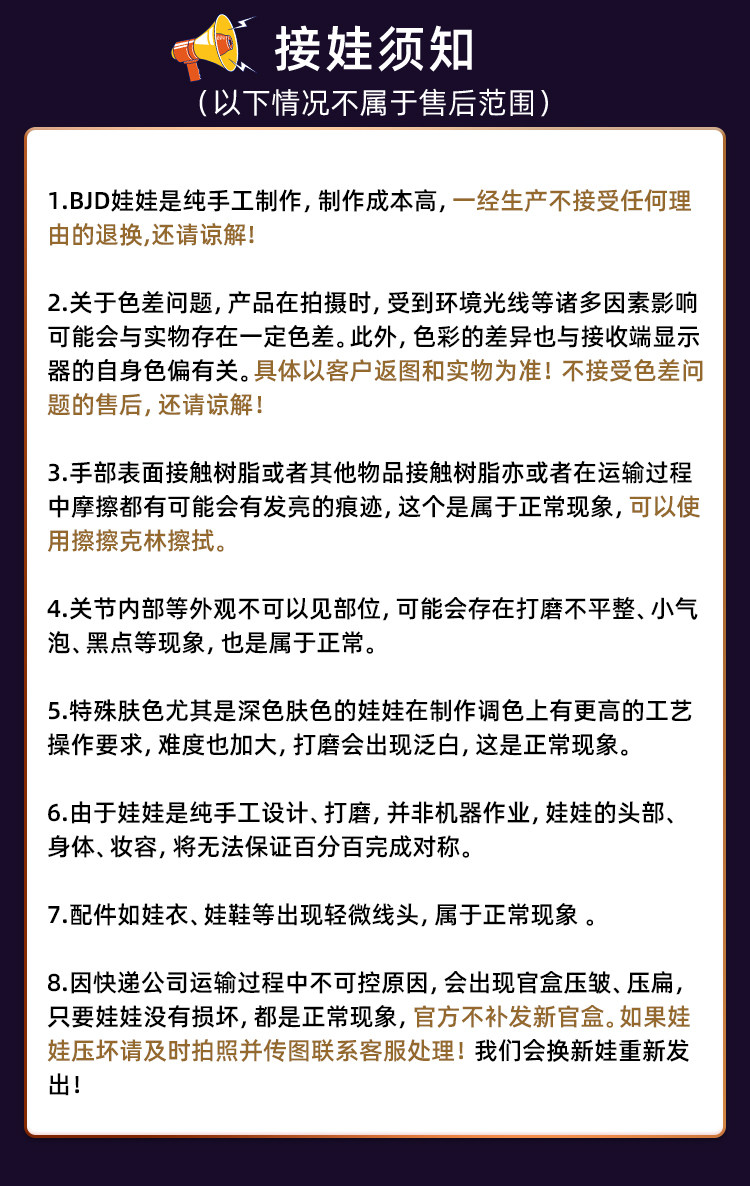 接娃须知
（以下情况不属于售后范围）

1.BJD娃娃是纯手工制作，制作成本高，一经生产不接受任何理由的退换,还请谅解！

2.关于色差问题，产品在拍摄时，受到环境光线等诸多因素影响可能会与实物存在一定色差。此外，色彩的差异也与接收端显示器的自身色偏有关。具体以客户返图和实物为准！不接受色差问题的售后，还请谅解！

3.手部表面接触树脂或者其他物品接触树脂亦或者在运输过程中摩擦都有可能会有发亮的痕迹，这个是属于正常现象，可以使用擦擦克林擦拭。

4.关节内部等外观不可以见部位，可能会存在打磨不平整、小气泡、黑点等现象，也是属于正常。

5.特殊肤色尤其是深色肤色的娃娃在制作调色上有更高的工艺操作要求，难度也加大，打磨会出现泛白，这是正常现象。

6.由于娃娃是纯手工设计、打磨，并非机器作业，娃娃的头部、身体、妆容，将无法保证百分百完成对称。

7.配件如娃衣、娃鞋等出现轻微线头，属于正常现象 。

8.因快递公司运输过程中不可控原因，会出现官盒压皱、压扁，只要娃娃没有损坏，都是正常现象，官方不补发新官盒。如果娃娃压坏请及时拍照并传图联系客服处理！我们会换新娃重新发出！